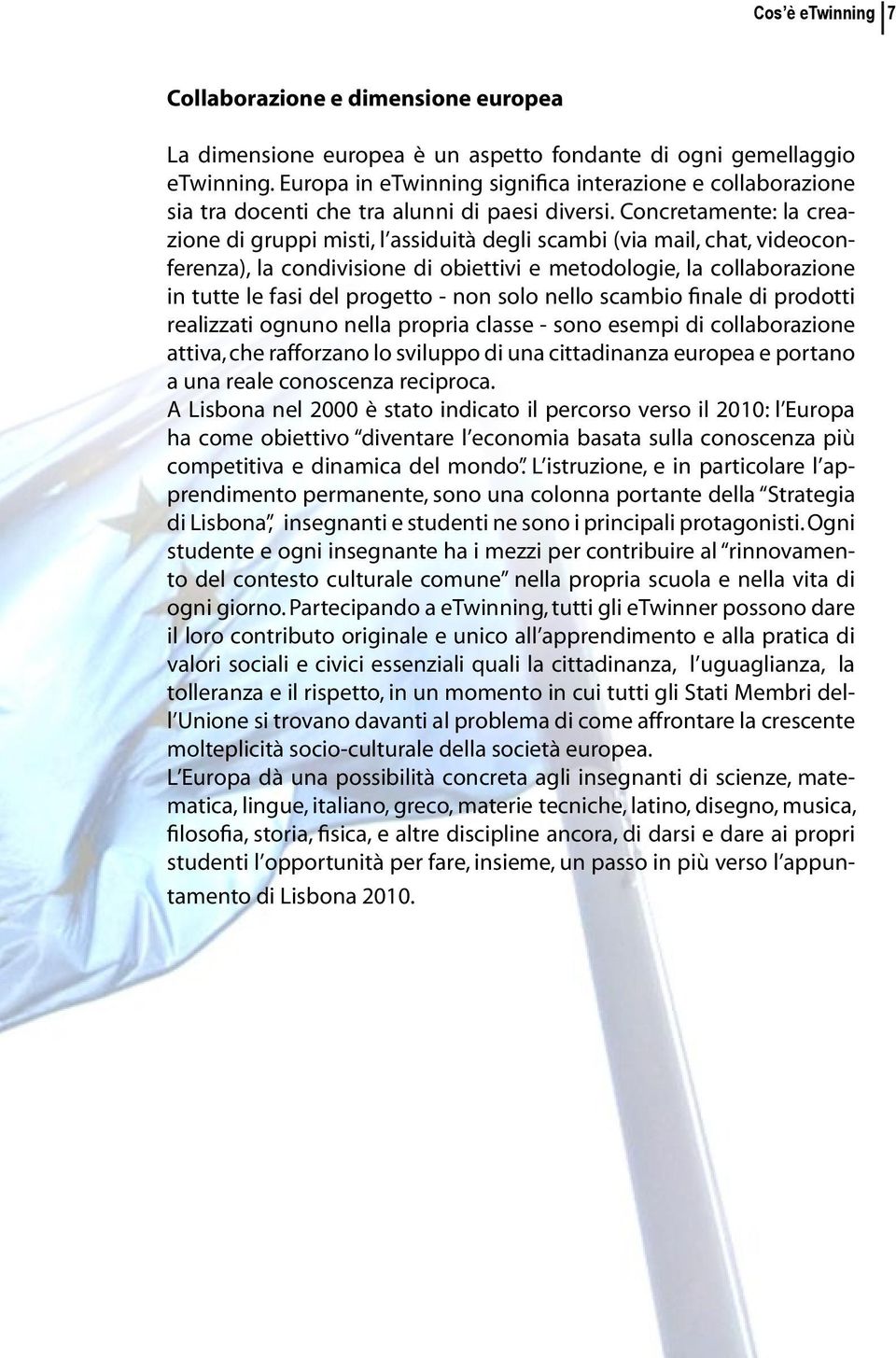 Cos'è eTwinning 7

Collaborazione e dimensione europea

La dimensione europea è un aspetto fondante di ogni gemellaggio eTwinning. Europa in eTwinning significa interazione e collaborazione sia tra docenti che tra alunni di paesi diversi. Concretamente: la creazione di gruppi misti, l'assiduità degli scambi (via mail, chat, videoconferenza), la condivisione di obiettivi e metodologie, la collaborazione in tutte le fasi del progetto - non solo nello scambio finale di prodotti realizzati ognuno nella propria classe - sono esempi di collaborazione attiva, che rafforzano lo sviluppo di una cittadinanza europea e portano a una reale conoscenza reciproca.
A Lisbona nel 2000 è stato indicato il percorso verso il 2010: l'Europa ha come obiettivo "diventare l'economia basata sulla conoscenza più competitiva e dinamica del mondo". L'istruzione, e in particolare l'apprendimento permanente, sono una colonna portante della "Strategia di Lisbona", insegnanti e studenti ne sono i principali protagonisti. Ogni studente e ogni insegnante ha i mezzi per contribuire al "rinnovamento del contesto culturale comune" nella propria scuola e nella vita di ogni giorno. Partecipando a eTwinning, tutti gli eTwinner possono dare il loro contributo originale e unico all'apprendimento e alla pratica di valori sociali e civici essenziali quali la cittadinanza, l'uguaglianza, la tolleranza e il rispetto, in un momento in cui tutti gli Stati Membri dell'Unione si trovano davanti al problema di come affrontare la crescente molteplicità socio-culturale della società europea.
L'Europa dà una possibilità concreta agli insegnanti di scienze, matematica, lingue, italiano, greco, materie tecniche, latino, disegno, musica, filosofia, storia, fisica, e altre discipline ancora, di darsi e dare ai propri studenti l'opportunità per fare, insieme, un passo in più verso l'appuntamento di Lisbona 2010.